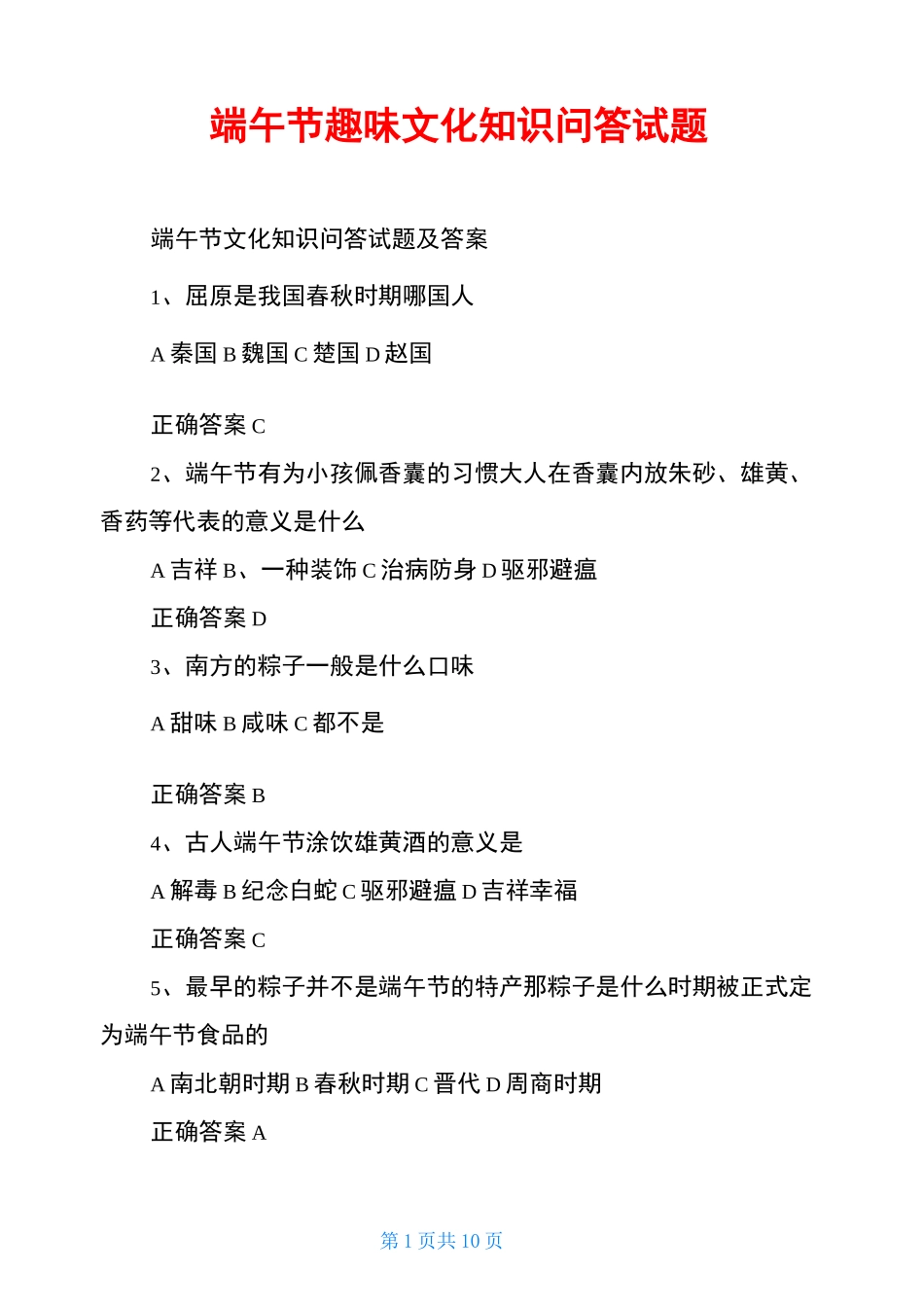 端午节趣味文化知识问答试题

端午节文化知识问答试题及答案

1、屈原是我国春秋时期哪国人

A 秦国 B 魏国 C 楚国 D 赵国

正确答案 C

2、端午节有为小孩佩香囊的习惯大人在香囊内放朱砂、雄黄、香药等代表的意义是什么

A 吉祥 B、一种装饰 C 治病防身 D 驱邪避瘟

正确答案 D

3、南方的粽子一般是什么口味

A 甜味 B 咸味 C 都不是

正确答案 B

4、古人端午节涂饮雄黄酒的意义是

A 解毒 B 纪念白蛇 C 驱邪避瘟 D 吉祥幸福

正确答案 C

5、最早的粽子并不是端午节的特产那粽子是什么时期被正式定为端午节食品的

A 南北朝时期 B 春秋时期 C 晋代 D 周商时期

正确答案 A

第 1 页共 10 页